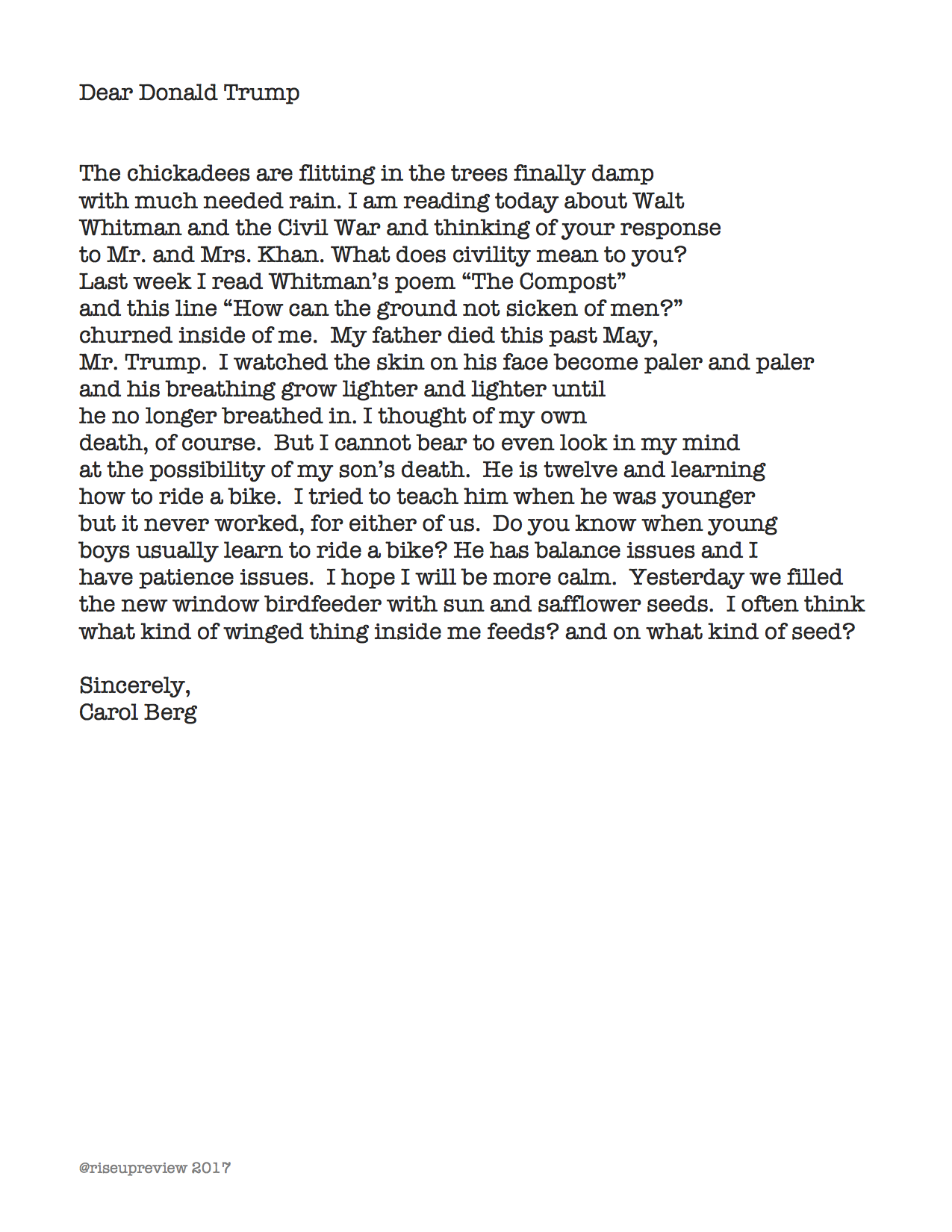 Dear Donald Trump

The chickadees are flitting in the trees finally damp
with much needed rain. I am reading today about Walt
Whitman and the Civil War and thinking of your response
to Mr. and Mrs. Khan. What does civility mean to you?
Last week I read Whitman's poem "The Compost"
and this line "How can the ground not sicken of men?"
churned inside of me.  My father died this past May,
Mr. Trump.  I watched the skin on his face become paler and paler
and his breathing grow lighter and lighter until
he no longer breathed in. I thought of my own
death, of course.  But I cannot bear to even look in my mind
at the possibility of my son's death.  He is twelve and learning
how to ride a bike.  I tried to teach him when he was younger
but it never worked, for either of us.  Do you know when young
boys usually learn to ride a bike? He has balance issues and I
have patience issues.  I hope I will be more calm.  Yesterday we filled
the new window birdfeeder with sun and safflower seeds.  I often think
what kind of winged thing inside me feeds? and on what kind of seed?

Sincerely,
Carol Berg

@riseupreview 2017